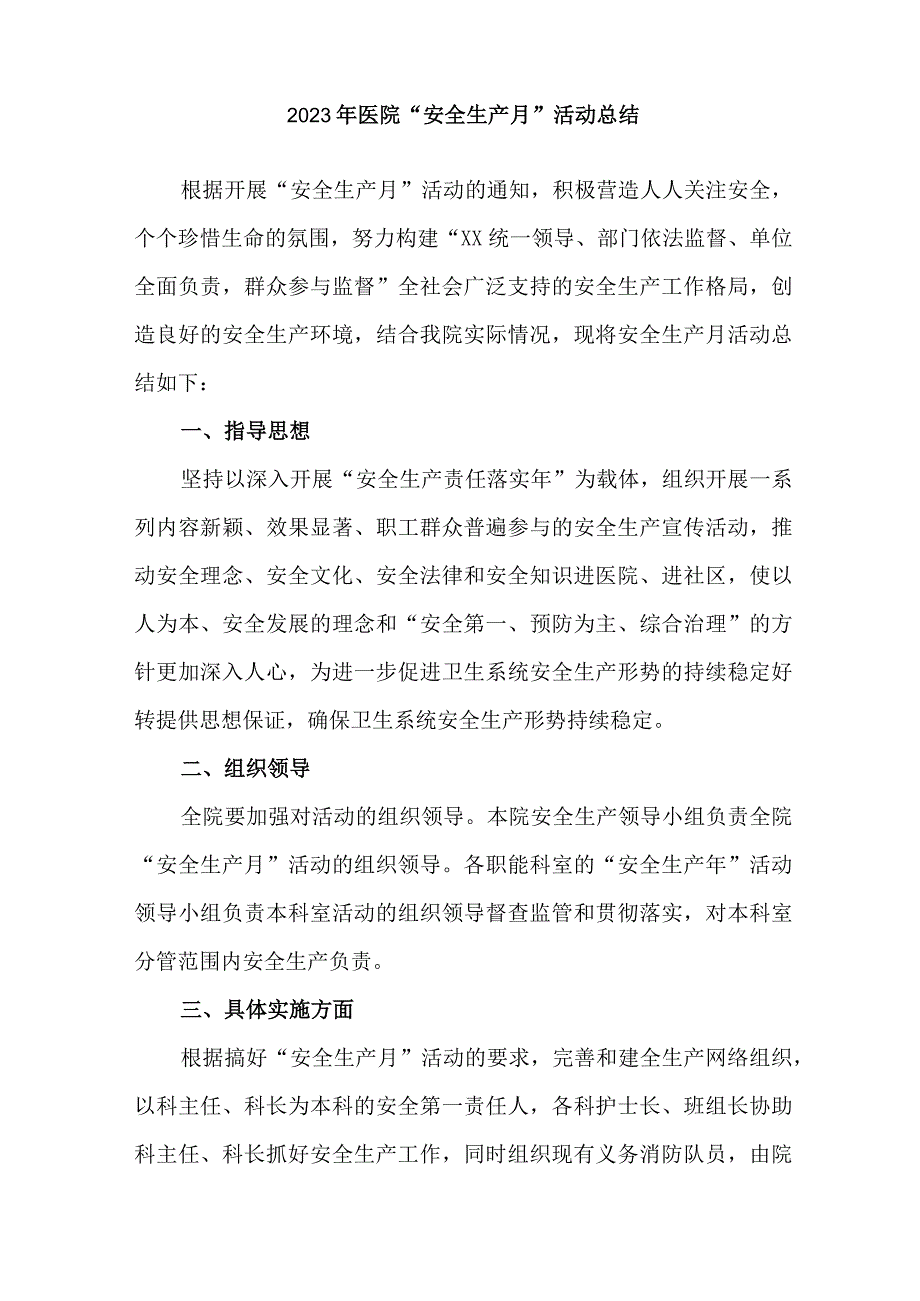 2023年医院“安全生产月”活动总结

根据开展“安全生产月”活动的通知，积极营造人人关注安全，个个珍惜生命的氛围，努力构建“XX统一领导、部门依法监督、单位全面负责，群众参与监督”全社会广泛支持的安全生产工作格局，创造良好的安全生产环境，结合我院实际情况，现将安全生产月活动总结如下：

一、指导思想

坚持以深入开展“安全生产责任落实年”为载体，组织开展一系列内容新颖、效果显著、职工群众普遍参与的安全生产宣传活动，推动安全理念、安全文化、安全法律和安全知识进医院、进社区，使以人为本、安全发展的理念和“安全第一、预防为主、综合治理”的方针更加深入人心，为进一步促进卫生系统安全生产形势的持续稳定好转提供思想保证，确保卫生系统安全生产形势持续稳定。

二、组织领导

全院要加强对活动的组织领导。本院安全生产领导小组负责全院“安全生产月”活动的组织领导。各职能科室的“安全生产年”活动领导小组负责本科室活动的组织领导督查监管和贯彻落实，对本科室分管范围内安全生产负责。

三、具体实施方面

根据搞好“安全生产月”活动的要求，完善和建全生产网络组织，以科主任、科长为本科的安全第一责任人，各科护士长、班组长协助科主任、科长抓好安全生产工作，同时组织现有义务消防队员，由院